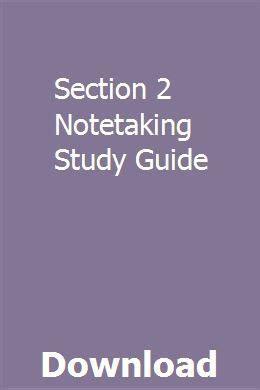 Section 2 Notetaking Study Guide

Download